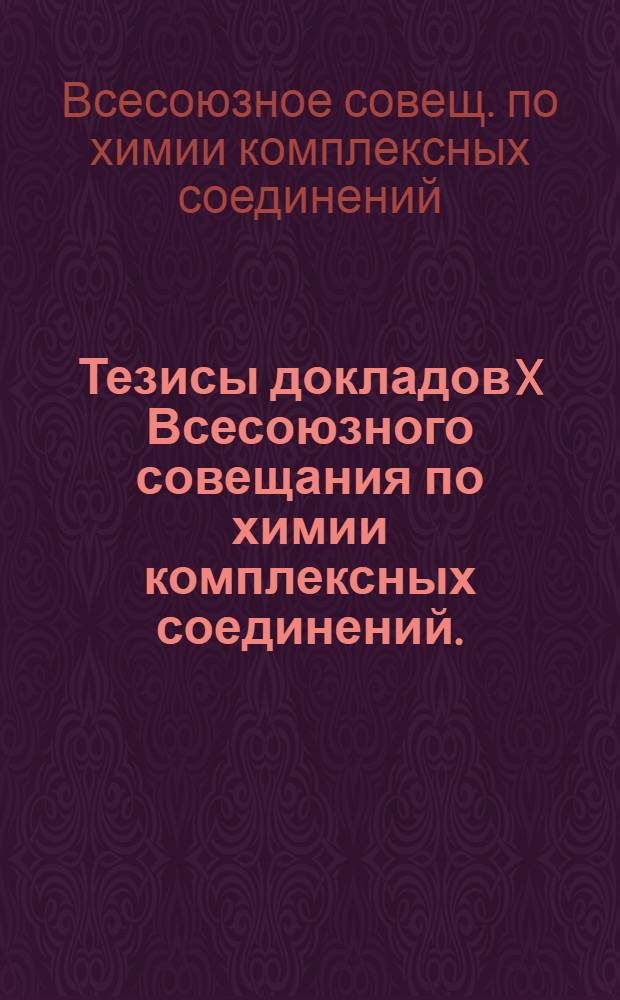 Всесоюзное совещ. по химии комплексных соединений

Тезисы докладов X Всесоюзного совещания по химии комплексных соединений.